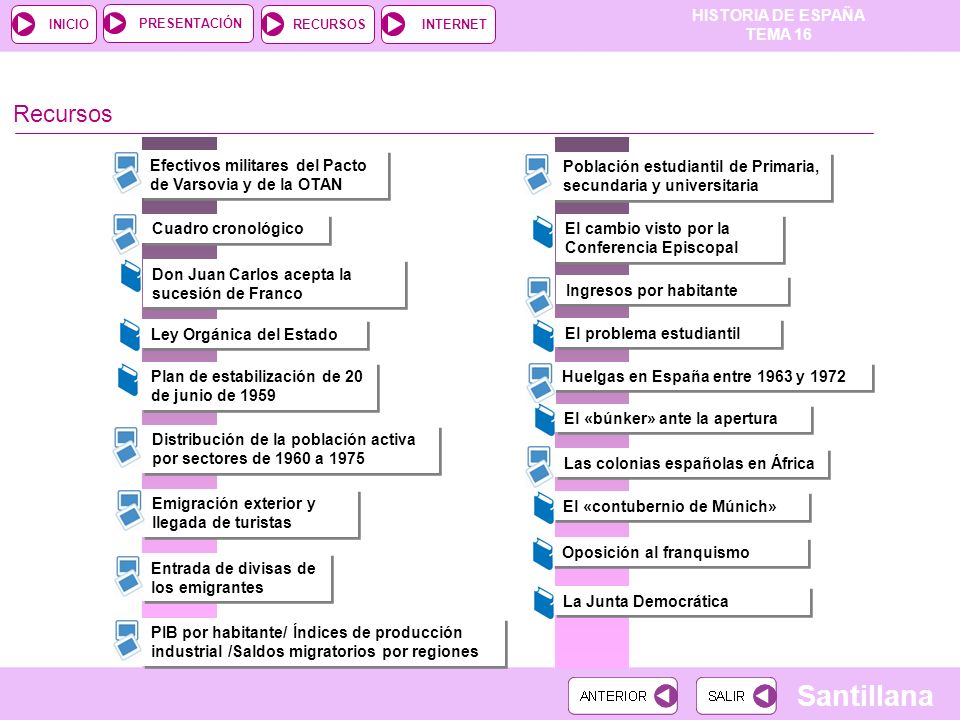 INICIO PRESENTACIÓN RECURSOS INTERNET

HISTORIA DE ESPAÑA
TEMA 16

Recursos

Efectivos militares del Pacto de Varsovia y de la OTAN

Cuadro cronológico

Don Juan Carlos acepta la sucesión de Franco

Ley Orgánica del Estado

Plan de estabilización de 20 de junio de 1959

Distribución de la población activa por sectores de 1960 a 1975

Emigración exterior y llegada de turistas

Entrada de divisas de los emigrantes

PIB por habitante/ Índices de producción industrial /Saldos migratorios por regiones

Población estudiantil de Primaria, secundaria y universitaria

El cambio visto por la Conferencia Episcopal

Ingresos por habitante

El problema estudiantil

Huelgas en España entre 1963 y 1972

El «búnker» ante la apertura

Las colonias españolas en África

El «contubernio de Múnich»

Oposición al franquismo

La Junta Democrática

ANTERIOR SALIR

Santillana